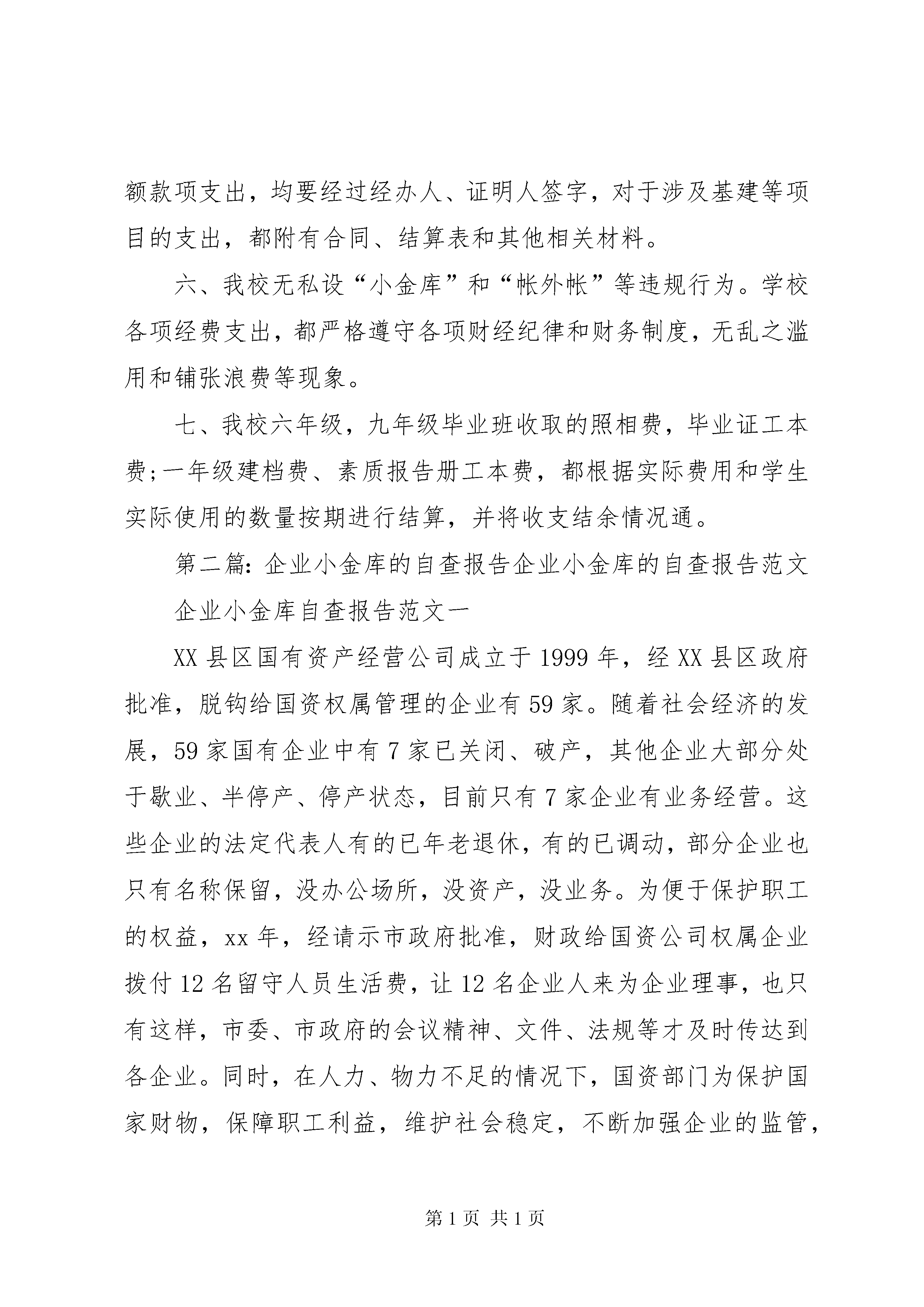 额款项支出，均要经过经办人、证明人签字，对于涉及基建等项目的支出，都附有合同、结算表和其他相关材料。

六、我校无私设“小金库”和“帐外帐”等违规行为。学校各项经费支出，都严格遵守各项财经纪律和财务制度，无乱之滥用和铺张浪费等现象。

七、我校六年级，九年级毕业班收取的照相费，毕业证工本费;一年级建档费、素质报告册工本费，都根据实际费用和学生实际使用的数量按期进行结算，并将收支结余情况通。

第二篇：企业小金库的自查报告企业小金库的自查报告范文

企业小金库自查报告范文一

XX 县区国有资产经营公司成立于 1999 年，经 XX 县区政府批准，脱钩给国资权属管理的企业有 59 家。随着社会经济的发展，59 家国有企业中有 7 家已关闭、破产，其他企业大部分处于歇业、半停产、停产状态，目前只有 7 家企业有业务经营。这些企业的法定代表人有的已年老退休，有的已调动，部分企业也只有名称保留，没办公场所，没资产，没业务。为便于保护职工的权益，xx 年，经请示市政府批准，财政给国资公司权属企业拨付 12 名留守人员生活费，让 12 名企业人来为企业理事，也只有这样，市委、市政府的会议精神、文件、法规等才及时传达到各企业。同时，在人力、物力不足的情况下，国资部门为保护国家财物，保障职工利益，维护社会稳定，不断加强企业的监管，

第 1 页 共 1 页